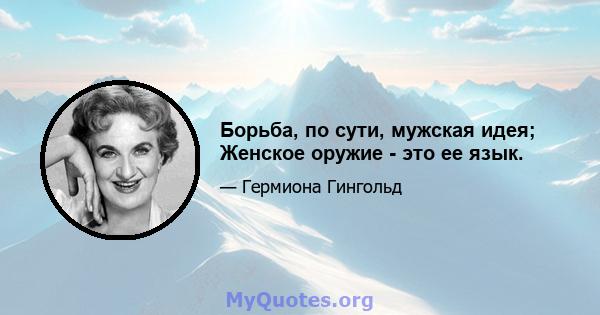 Борьба, по сути, мужская идея;
Женское оружие - это ее язык.

— Гермиона Гингольд

MyQuotes.org